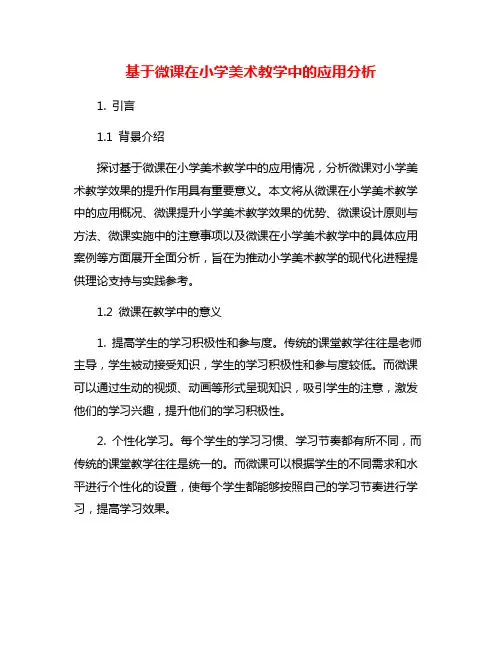 基于微课在小学美术教学中的应用分析

1. 引言

1.1 背景介绍

探讨基于微课在小学美术教学中的应用情况，分析微课对小学美术教学效果的提升作用具有重要意义。本文将从微课在小学美术教学中的应用概况、微课提升小学美术教学效果的优势、微课设计原则与方法、微课实施中的注意事项以及微课在小学美术教学中的具体应用案例等方面展开全面分析，旨在为推动小学美术教学的现代化进程提供理论支持与实践参考。

1.2 微课在教学中的意义

1. 提高学生的学习积极性和参与度。传统的课堂教学往往是老师主导，学生被动接受知识，学生的学习积极性和参与度较低。而微课可以通过生动的视频、动画等形式呈现知识，吸引学生的注意，激发他们的学习兴趣，提升他们的学习积极性。

2. 个性化学习。每个学生的学习习惯、学习节奏都有所不同，而传统的课堂教学往往是统一的。而微课可以根据学生的不同需求和水平进行个性化的设置，使每个学生都能够按照自己的学习节奏进行学习，提高学习效果。